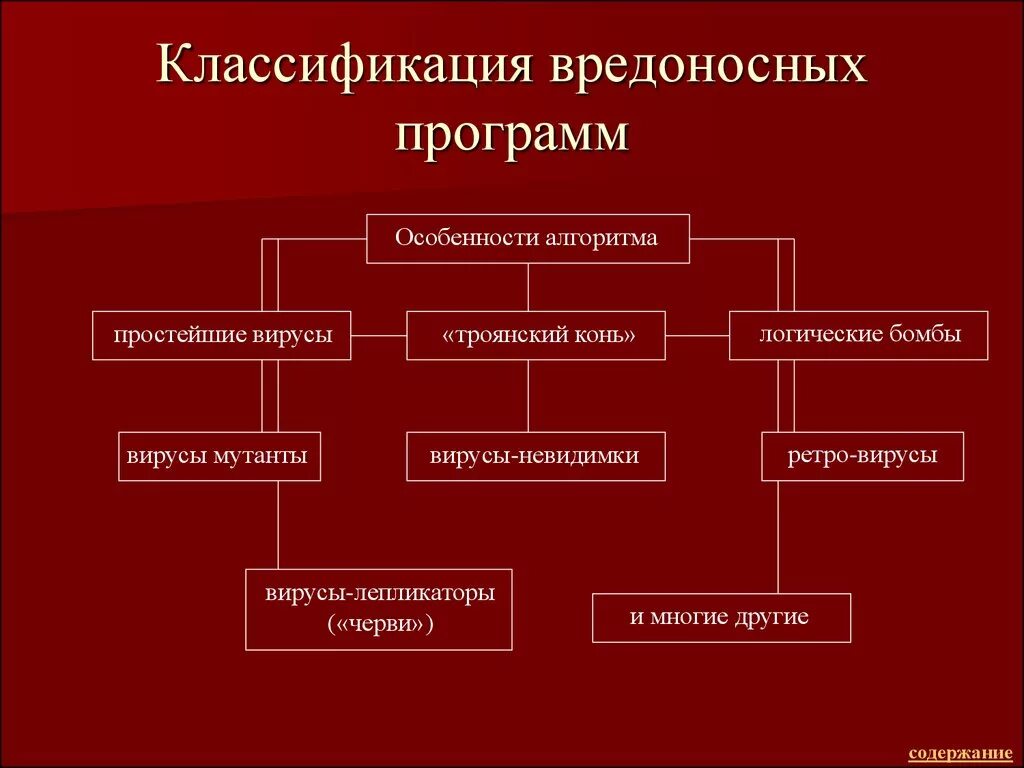 Классификация вредоносных программ

Особенности алгоритма

простейшие вирусы

«троянский конь»

логические бомбы

вирусы мутанты

вирусы-невидимки

ретро-вирусы

вирусы-лепликаторы («черви»)

и многие другие

содержание